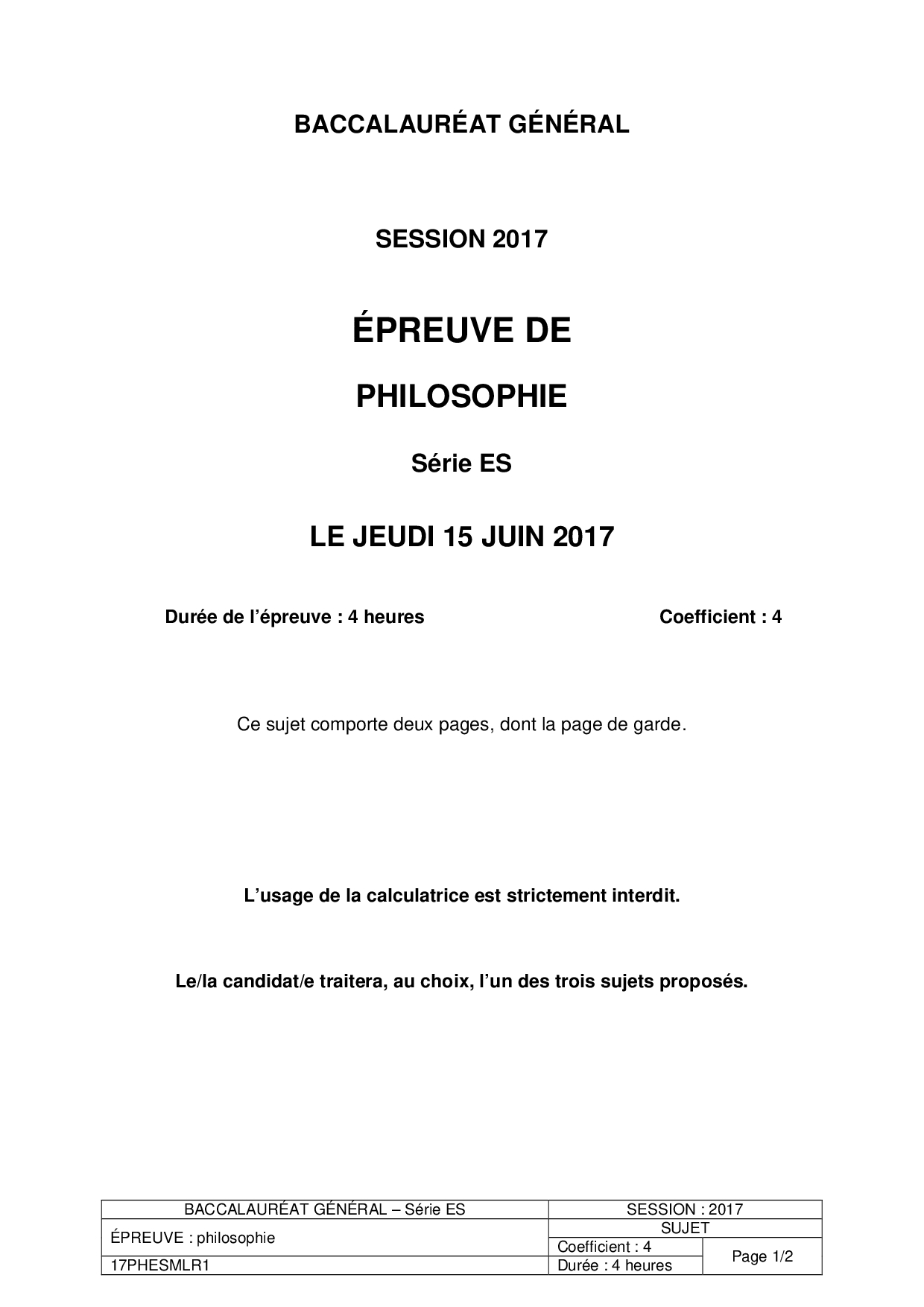 BACCALAURÉAT GÉNÉRAL

SESSION 2017

ÉPREUVE DE

PHILOSOPHIE

Série ES

LE JEUDI 15 JUIN 2017

Durée de l'épreuve : 4 heures

Coefficient : 4

Ce sujet comporte deux pages, dont la page de garde.

L'usage de la calculatrice est strictement interdit.

Le/la candidat/e traitera, au choix, l'un des trois sujets proposés.

| BACCALAURÉAT GÉNÉRAL – Série ES | SESSION : 2017 | |
|---|---|---|
| ÉPREUVE : philosophie | SUJET | |
| | Coefficient : 4 | Page 1/2 |
| 17PHESMLR1 | Durée : 4 heures | |